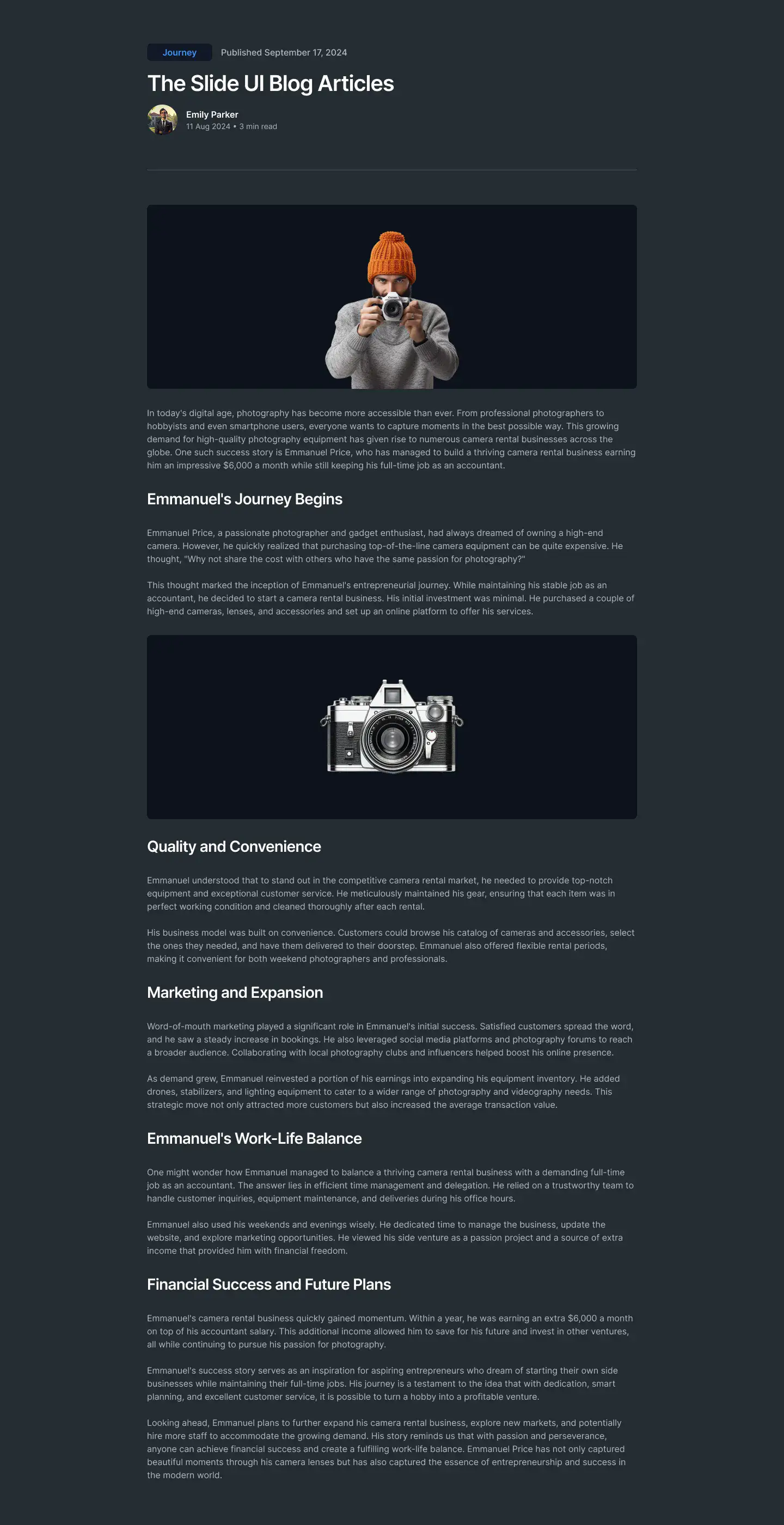 Journey Published September 17, 2024

The Slide UI Blog Articles

Emily Parker
11 Aug 2024 • 3 min read

In today's digital age, photography has become more accessible than ever. From professional photographers to hobbyists and even smartphone users, everyone wants to capture moments in the best possible way. This growing demand for high-quality photography equipment has given rise to numerous camera rental businesses across the globe. One such success story is Emmanuel Price, who has managed to build a thriving camera rental business earning him an impressive $6,000 a month while still keeping his full-time job as an accountant.

Emmanuel's Journey Begins

Emmanuel Price, a passionate photographer and gadget enthusiast, had always dreamed of owning a high-end camera. However, he quickly realized that purchasing top-of-the-line camera equipment can be quite expensive. He thought, "Why not share the cost with others who have the same passion for photography?"

This thought marked the inception of Emmanuel's entrepreneurial journey. While maintaining his stable job as an accountant, he decided to start a camera rental business. His initial investment was minimal. He purchased a couple of high-end cameras, lenses, and accessories and set up an online platform to offer his services.

Quality and Convenience

Emmanuel understood that to stand out in the competitive camera rental market, he needed to provide top-notch equipment and exceptional customer service. He meticulously maintained his gear, ensuring that each item was in perfect working condition and cleaned thoroughly after each rental.

His business model was built on convenience. Customers could browse his catalog of cameras and accessories, select the ones they needed, and have them delivered to their doorstep. Emmanuel also offered flexible rental periods, making it convenient for both weekend photographers and professionals.

Marketing and Expansion

Word-of-mouth marketing played a significant role in Emmanuel's initial success. Satisfied customers spread the word, and he saw a steady increase in bookings. He also leveraged social media platforms and photography forums to reach a broader audience. Collaborating with local photography clubs and influencers helped boost his online presence.

As demand grew, Emmanuel reinvested a portion of his earnings into expanding his equipment inventory. He added drones, stabilizers, and lighting equipment to cater to a wider range of photography and videography needs. This strategic move not only attracted more customers but also increased the average transaction value.

Emmanuel's Work-Life Balance

One might wonder how Emmanuel managed to balance a thriving camera rental business with a demanding full-time job as an accountant. The answer lies in efficient time management and delegation. He relied on a trustworthy team to handle customer inquiries, equipment maintenance, and deliveries during his office hours.

Emmanuel also used his weekends and evenings wisely. He dedicated time to manage the business, update the website, and explore marketing opportunities. He viewed his side venture as a passion project and a source of extra income that provided him with financial freedom.

Financial Success and Future Plans

Emmanuel's camera rental business quickly gained momentum. Within a year, he was earning an extra $6,000 a month on top of his accountant salary. This additional income allowed him to save for his future and invest in other ventures, all while continuing to pursue his passion for photography.

Emmanuel's success story serves as an inspiration for aspiring entrepreneurs who dream of starting their own side businesses while maintaining their full-time jobs. His journey is a testament to the idea that with dedication, smart planning, and excellent customer service, it is possible to turn a hobby into a profitable venture.

Looking ahead, Emmanuel plans to further expand his camera rental business, explore new markets, and potentially hire more staff to accommodate the growing demand. His story reminds us that with passion and perseverance, anyone can achieve financial success and create a fulfilling work-life balance. Emmanuel Price has not only captured beautiful moments through his camera lenses but has also captured the essence of entrepreneurship and success in the modern world.